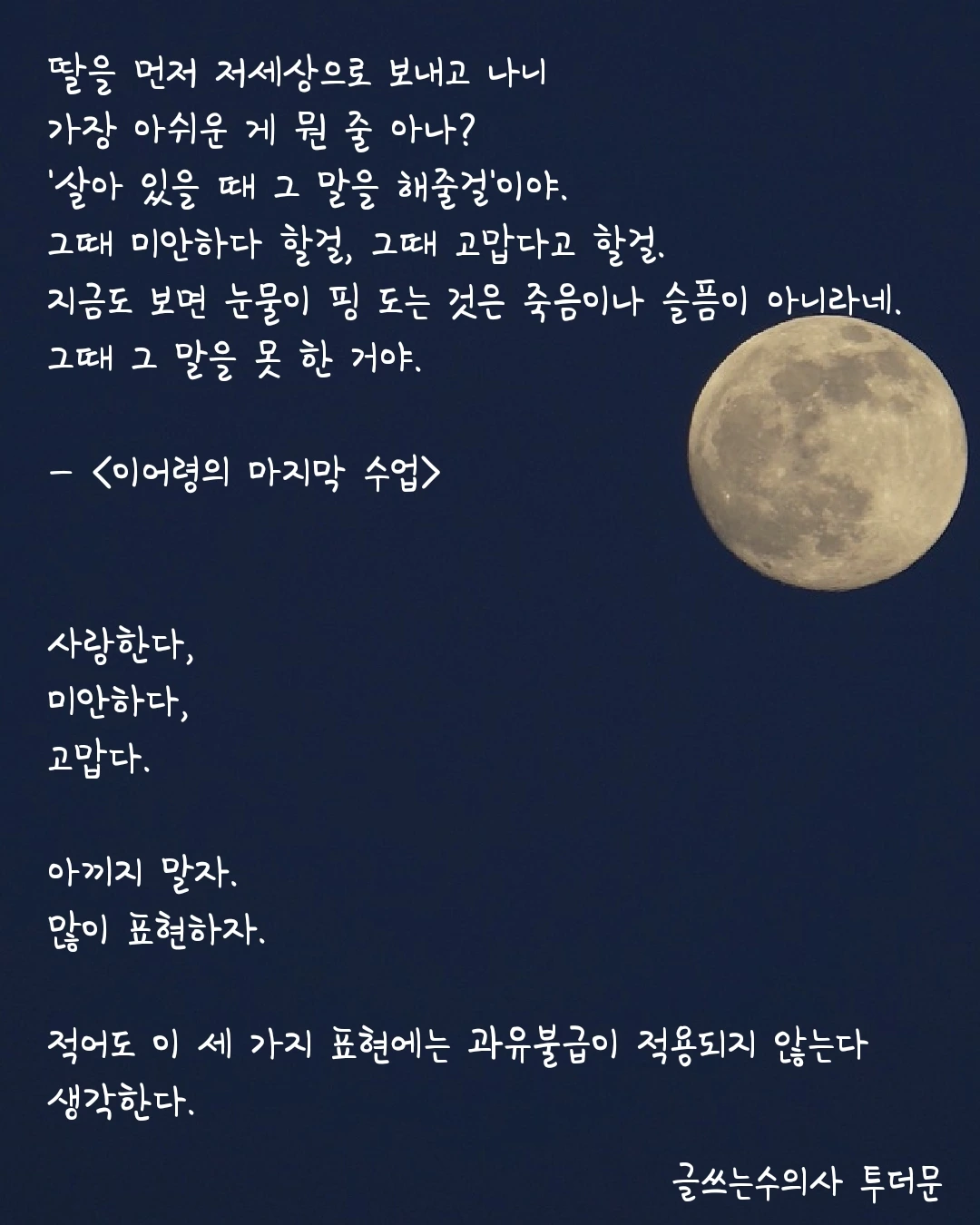 딸을 먼저 저세상으로 보내고 나니
가장 아쉬운 게 뭔 줄 아나?
'살아 있을 때 그 말을 해줄걸'이야.
그때 미안하다 할걸, 그때 고맙다고 할걸.
지금도 보면 눈물이 핑 도는 것은 죽음이나 슬픔이 아니라네.
그때 그 말을 못 한 거야.

- <이어령의 마지막 수업>

사랑한다,
미안하다,
고맙다.

아끼지 말자.
많이 표현하자.

적어도 이 세 가지 표현에는 과유불급이 적용되지 않는다 생각한다.

글쓰는수의사 투더문